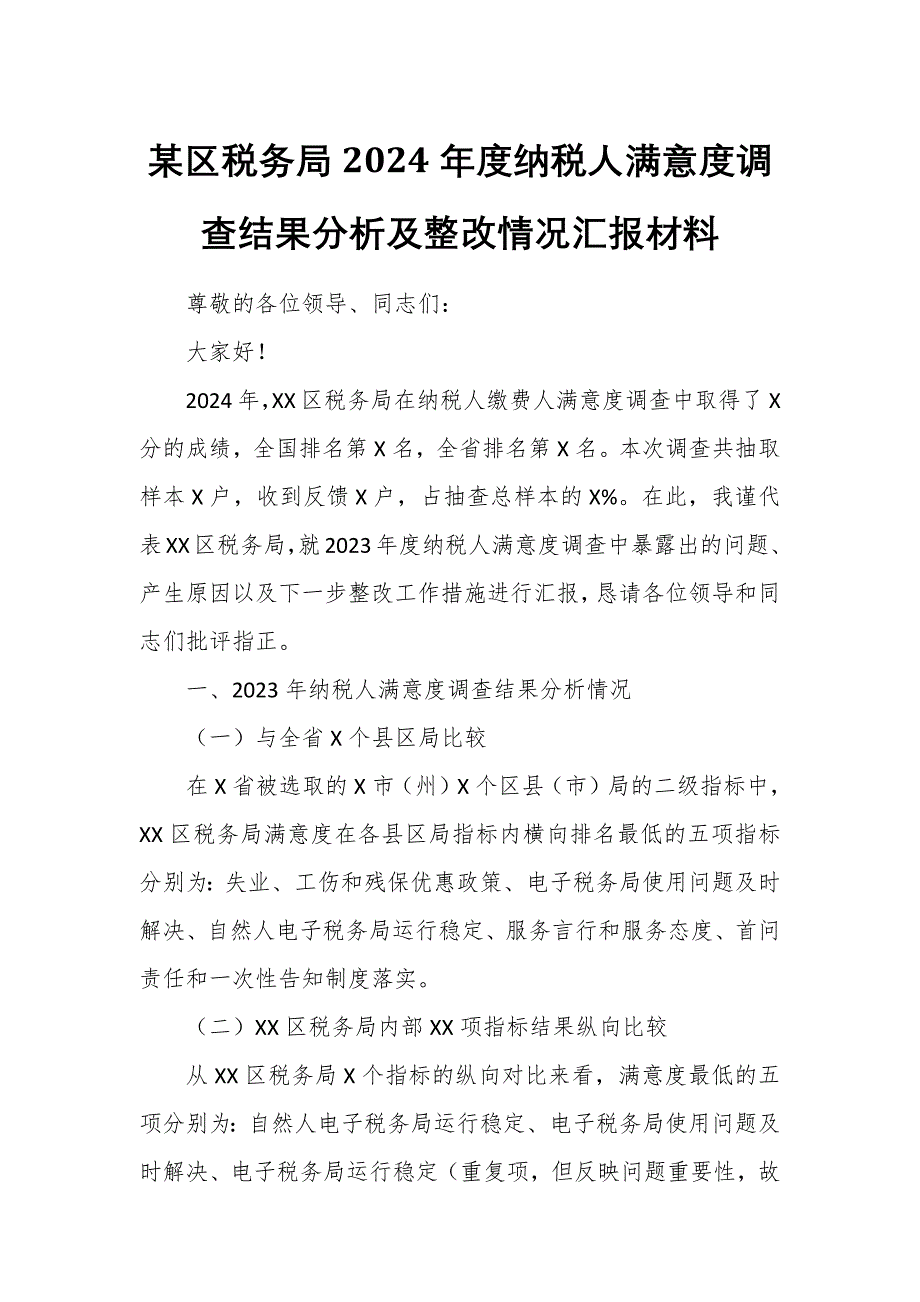 某区税务局2024年度纳税人满意度调查结果分析及整改情况汇报材料

尊敬的各位领导、同志们：

大家好！

2024年，XX区税务局在纳税人缴费人满意度调查中取得了X分的成绩，全国排名第X名，全省排名第X名。本次调查共抽取样本X户，收到反馈X户，占抽查总样本的X%。在此，我谨代表XX区税务局，就2023年度纳税人满意度调查中暴露出的问题、产生原因以及下一步整改工作措施进行汇报，恳请各位领导和同志们批评指正。

一、2023年纳税人满意度调查结果分析情况

（一）与全省X个县区局比较

在X省被选取的X市（州）X个区县（市）局的二级指标中，XX区税务局满意度在各县区局指标内横向排名最低的五项指标分别为：失业、工伤和残保优惠政策、电子税务局使用问题及时解决、自然人电子税务局运行稳定、服务言行和服务态度、首问责任和一次性告知制度落实。

（二）XX区税务局内部XX项指标结果纵向比较

从XX区税务局X个指标的纵向对比来看，满意度最低的五项分别为：自然人电子税务局运行稳定、电子税务局使用问题及时解决、电子税务局运行稳定（重复项，但反映问题重要性，故